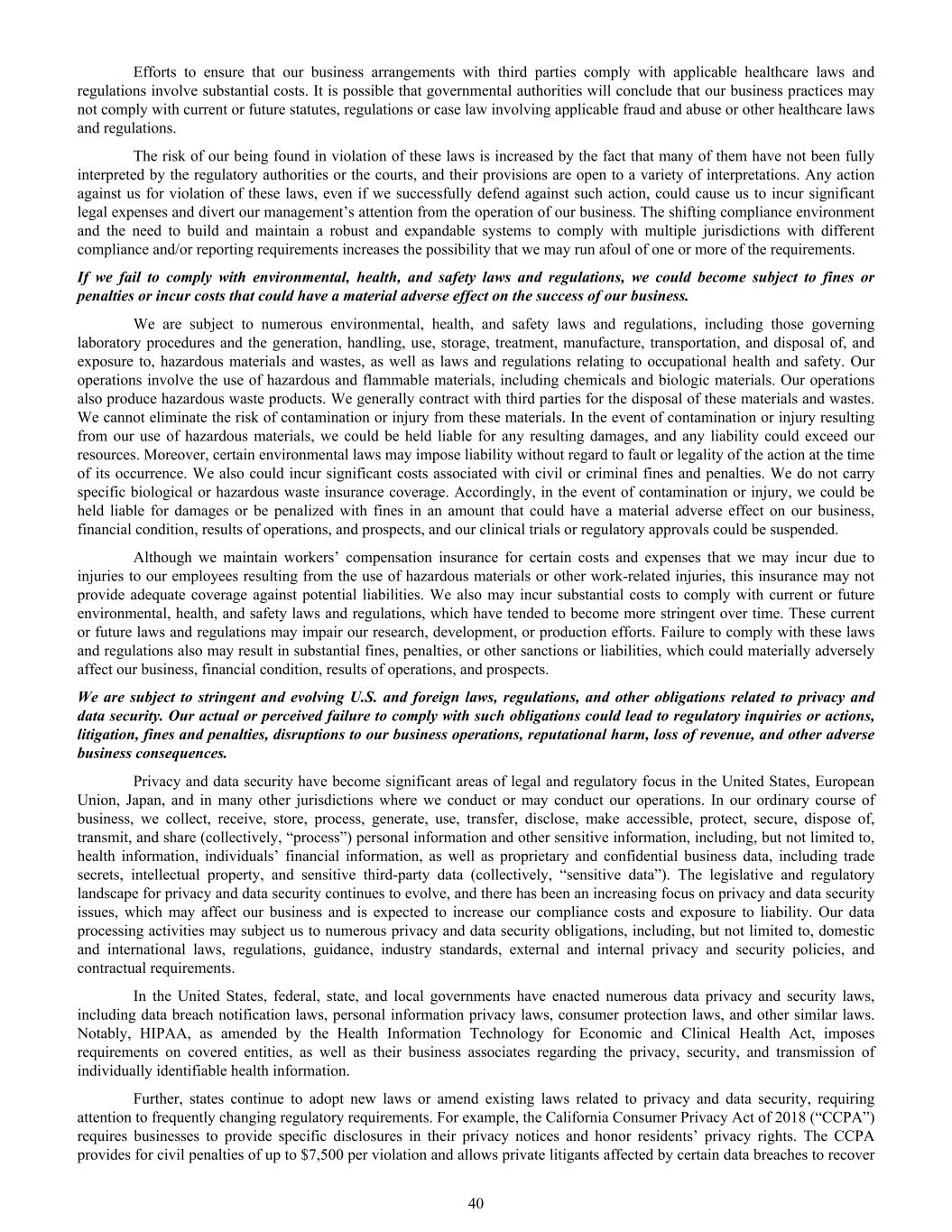 Efforts to ensure that our business arrangements with third parties comply with applicable healthcare laws and regulations involve substantial costs. It is possible that governmental authorities will conclude that our business practices may not comply with current or future statutes, regulations or case law involving applicable fraud and abuse or other healthcare laws and regulations.

The risk of our being found in violation of these laws is increased by the fact that many of them have not been fully interpreted by the regulatory authorities or the courts, and their provisions are open to a variety of interpretations. Any action against us for violation of these laws, even if we successfully defend against such action, could cause us to incur significant legal expenses and divert our management's attention from the operation of our business. The shifting compliance environment and the need to build and maintain a robust and expandable systems to comply with multiple jurisdictions with different compliance and/or reporting requirements increases the possibility that we may run afoul of one or more of the requirements.

If we fail to comply with environmental, health, and safety laws and regulations, we could become subject to fines or penalties or incur costs that could have a material adverse effect on the success of our business.

We are subject to numerous environmental, health, and safety laws and regulations, including those governing laboratory procedures and the generation, handling, use, storage, treatment, manufacture, transportation, and disposal of, and exposure to, hazardous materials and wastes, as well as laws and regulations relating to occupational health and safety. Our operations involve the use of hazardous and flammable materials, including chemicals and biologic materials. Our operations also produce hazardous waste products. We generally contract with third parties for the disposal of these materials and wastes. We cannot eliminate the risk of contamination or injury from these materials. In the event of contamination or injury resulting from our use of hazardous materials, we could be held liable for any resulting damages, and any liability could exceed our resources. Moreover, certain environmental laws may impose liability without regard to fault or legality of the action at the time of its occurrence. We also could incur significant costs associated with civil or criminal fines and penalties. We do not carry specific biological or hazardous waste insurance coverage. Accordingly, in the event of contamination or injury, we could be held liable for damages or be penalized with fines in an amount that could have a material adverse effect on our business, financial condition, results of operations, and prospects, and our clinical trials or regulatory approvals could be suspended.

Although we maintain workers' compensation insurance for certain costs and expenses that we may incur due to injuries to our employees resulting from the use of hazardous materials or other work-related injuries, this insurance may not provide adequate coverage against potential liabilities. We also may incur substantial costs to comply with current or future environmental, health, and safety laws and regulations, which have tended to become more stringent over time. These current or future laws and regulations may impair our research, development, or production efforts. Failure to comply with these laws and regulations also may result in substantial fines, penalties, or other sanctions or liabilities, which could materially adversely affect our business, financial condition, results of operations, and prospects.

We are subject to stringent and evolving U.S. and foreign laws, regulations, and other obligations related to privacy and data security. Our actual or perceived failure to comply with such obligations could lead to regulatory inquiries or actions, litigation, fines and penalties, disruptions to our business operations, reputational harm, loss of revenue, and other adverse business consequences.

Privacy and data security have become significant areas of legal and regulatory focus in the United States, European Union, Japan, and in many other jurisdictions where we conduct or may conduct our operations. In our ordinary course of business, we collect, receive, store, process, generate, use, transfer, disclose, make accessible, protect, secure, dispose of, transmit, and share (collectively, "process") personal information and other sensitive information, including, but not limited to, health information, individuals' financial information, as well as proprietary and confidential business data, including trade secrets, intellectual property, and sensitive third-party data (collectively, "sensitive data"). The legislative and regulatory landscape for privacy and data security continues to evolve, and there has been an increasing focus on privacy and data security issues, which may affect our business and is expected to increase our compliance costs and exposure to liability. Our data processing activities may subject us to numerous privacy and data security obligations, including, but not limited to, domestic and international laws, regulations, guidance, industry standards, external and internal privacy and security policies, and contractual requirements.

In the United States, federal, state, and local governments have enacted numerous data privacy and security laws, including data breach notification laws, personal information privacy laws, consumer protection laws, and other similar laws. Notably, HIPAA, as amended by the Health Information Technology for Economic and Clinical Health Act, imposes requirements on covered entities, as well as their business associates regarding the privacy, security, and transmission of individually identifiable health information.

Further, states continue to adopt new laws or amend existing laws related to privacy and data security, requiring attention to frequently changing regulatory requirements. For example, the California Consumer Privacy Act of 2018 ("CCPA") requires businesses to provide specific disclosures in their privacy notices and honor residents' privacy rights. The CCPA provides for civil penalties of up to $7,500 per violation and allows private litigants affected by certain data breaches to recover

40